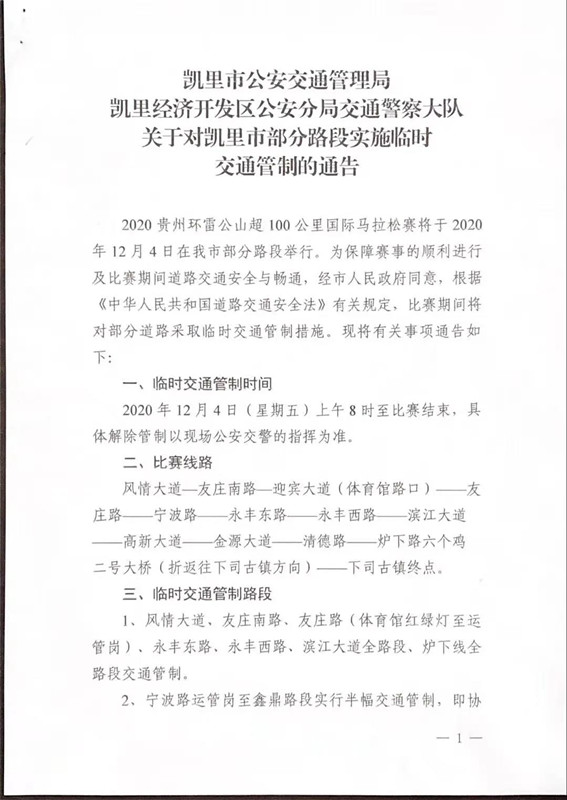 凯里市公安交通管理局
凯里经济开发区公安分局交通警察大队
关于对凯里市部分路段实施临时
交通管制的通告

2020 贵州环雷公山超 100 公里国际马拉松赛将于 2020 年 12 月 4 日在我市部分路段举行。为保障赛事的顺利进行及比赛期间道路交通安全与畅通，经市人民政府同意，根据《中华人民共和国道路交通安全法》有关规定，比赛期间将对部分道路采取临时交通管制措施。现将有关事项通告如下：

一、临时交通管制时间

2020 年 12 月 4 日（星期五）上午 8 时至比赛结束，具体解除管制以现场公安交警的指挥为准。

二、比赛线路

风情大道—友庄南路—迎宾大道（体育馆路口）——友庄路——宁波路——永丰东路——永丰西路——滨江大道——高新大道——金源大道——清德路——炉下路六个鸡二号大桥（折返往下司古镇方向）——下司古镇终点。

三、临时交通管制路段

1、风情大道、友庄南路、友庄路（体育馆红绿灯至运管岗）、永丰东路、永丰西路、滨江大道全路段、炉下线全路段交通管制。

2、宁波路运管岗至鑫鼎路段实行半幅交通管制，即协

— 1 —